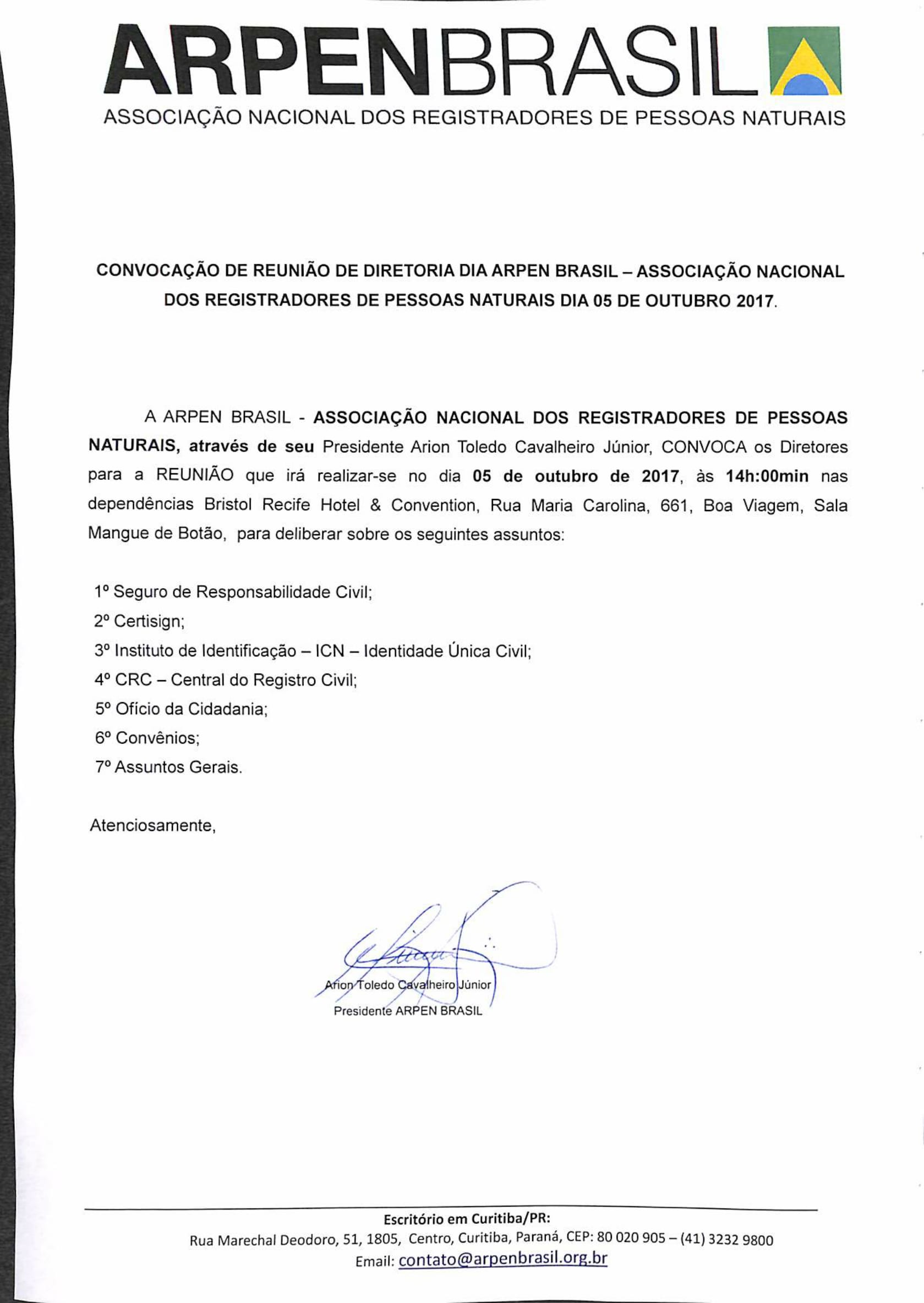 ARPENBRASIL
ASSOCIAÇÃO NACIONAL DOS REGISTRADORES DE PESSOAS NATURAIS

CONVOCAÇÃO DE REUNIÃO DE DIRETORIA DIA ARPEN BRASIL – ASSOCIAÇÃO NACIONAL DOS REGISTRADORES DE PESSOAS NATURAIS DIA 05 DE OUTUBRO 2017.

A ARPEN BRASIL - ASSOCIAÇÃO NACIONAL DOS REGISTRADORES DE PESSOAS NATURAIS, através de seu Presidente Arion Toledo Cavalheiro Júnior, CONVOCA os Diretores para a REUNIÃO que irá realizar-se no dia 05 de outubro de 2017, às 14h:00min nas dependências Bristol Recife Hotel & Convention, Rua Maria Carolina, 661, Boa Viagem, Sala Mangue de Botão, para deliberar sobre os seguintes assuntos:

1º Seguro de Responsabilidade Civil;
2º Certisign;
3º Instituto de Identificação – ICN – Identidade Única Civil;
4º CRC – Central do Registro Civil;
5º Ofício da Cidadania;
6º Convênios;
7º Assuntos Gerais.

Atenciosamente,

Arion Toledo Cavalheiro Júnior
Presidente ARPEN BRASIL

Escritório em Curitiba/PR:
Rua Marechal Deodoro, 51, 1805, Centro, Curitiba, Paraná, CEP: 80 020 905 – (41) 3232 9800
Email: contato@arpenbrasil.org.br